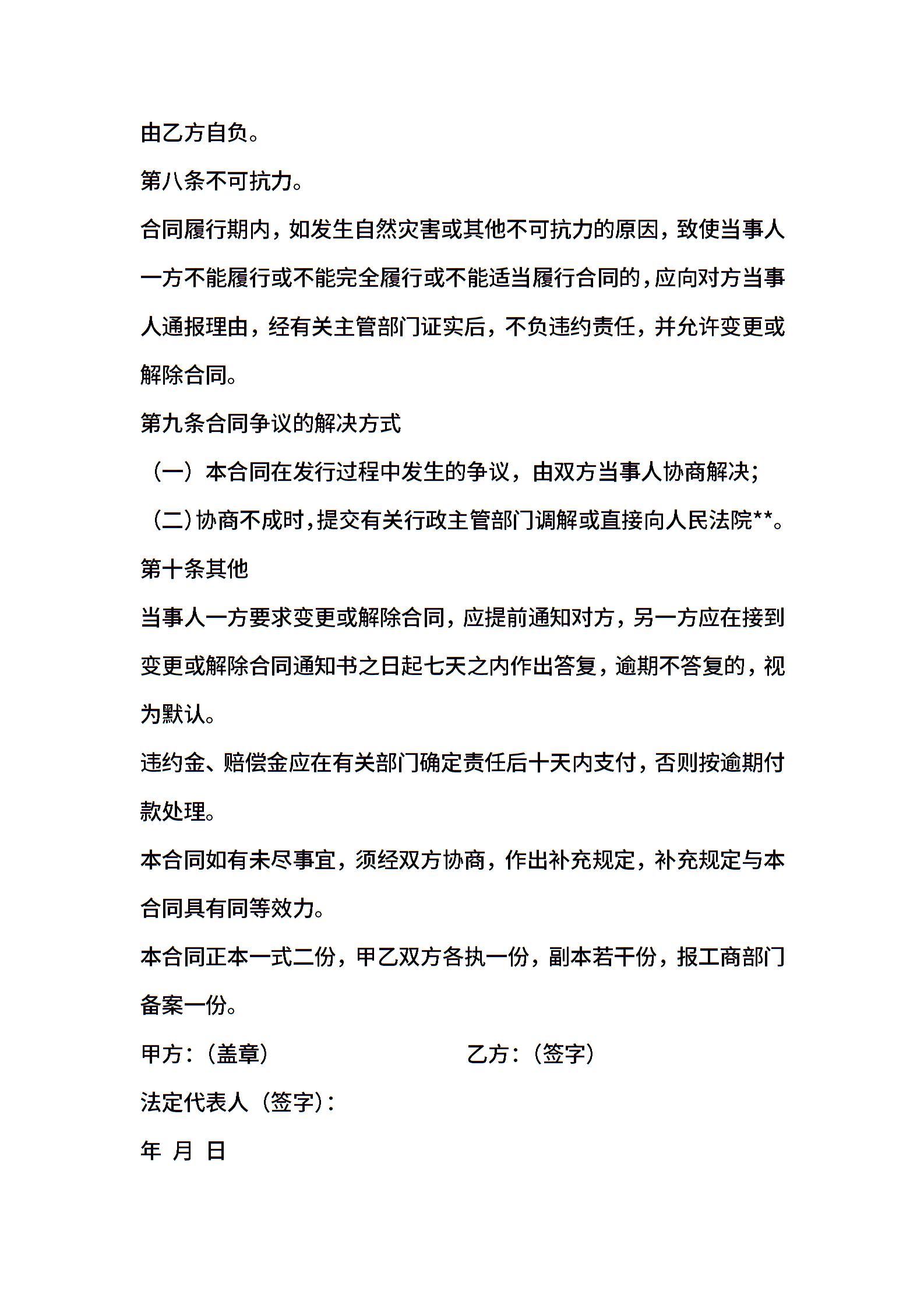 由乙方自负。

第八条不可抗力。

合同履行期内，如发生自然灾害或其他不可抗力的原因，致使当事人一方不能履行或不能完全履行或不能适当履行合同的，应向对方当事人通报理由，经有关主管部门证实后，不负违约责任，并允许变更或解除合同。

第九条合同争议的解决方式

（一）本合同在发行过程中发生的争议，由双方当事人协商解决；

（二）协商不成时，提交有关行政主管部门调解或直接向人民法院**。

第十条其他

当事人一方要求变更或解除合同，应提前通知对方，另一方应在接到变更或解除合同通知书之日起七天之内作出答复，逾期不答复的，视为默认。

违约金、赔偿金应在有关部门确定责任后十天内支付，否则按逾期付款处理。

本合同如有未尽事宜，须经双方协商，作出补充规定，补充规定与本合同具有同等效力。

本合同正本一式二份，甲乙双方各执一份，副本若干份，报工商部门备案一份。

甲方：（盖章）

乙方：（签字）

法定代表人（签字）：

年 月 日